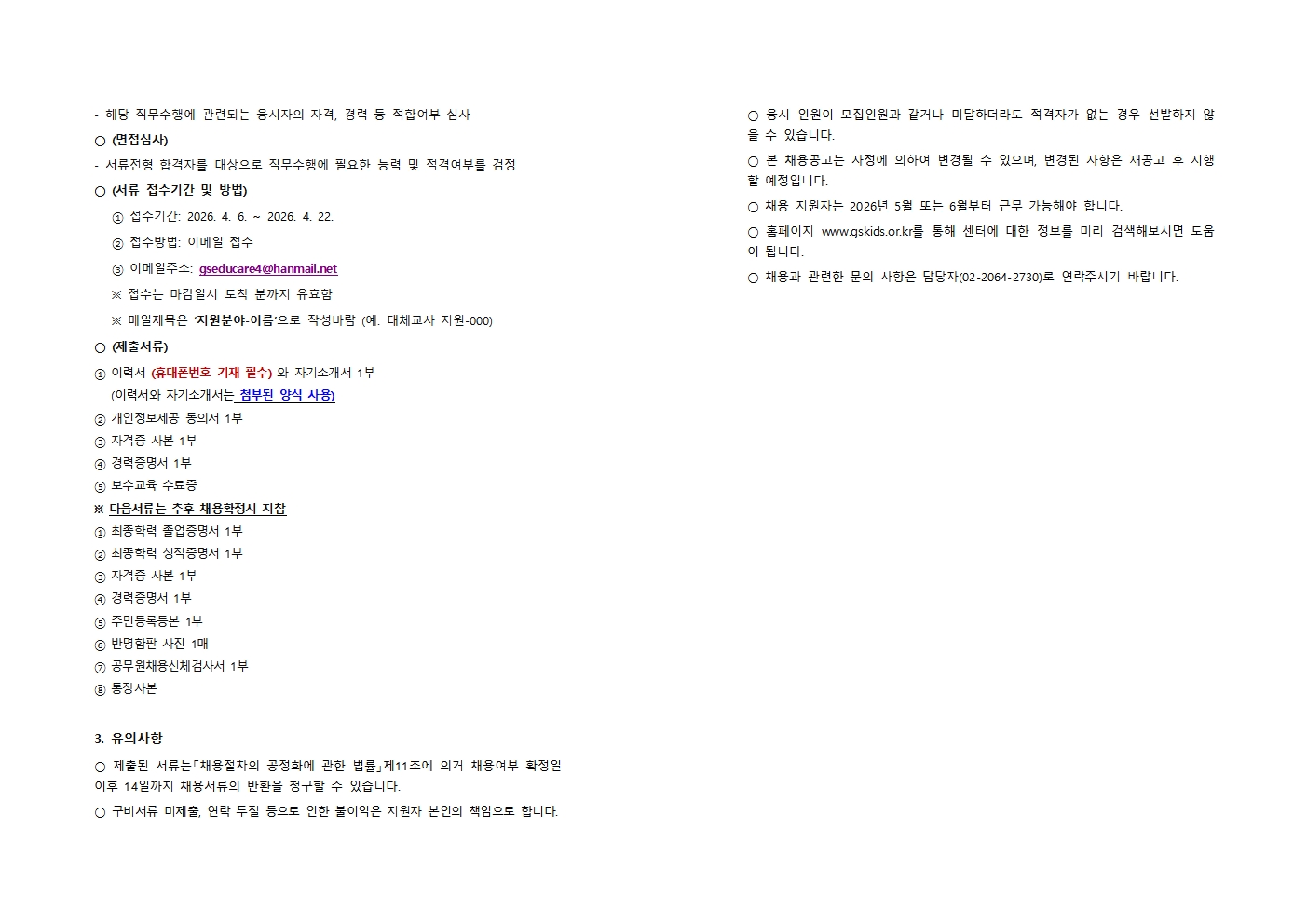 - 해당 직무수행에 관련되는 응시자의 자격, 경력 등 적합여부 심사

○ (면접심사)

- 서류전형 합격자를 대상으로 직무수행에 필요한 능력 및 적격여부를 검정

○ (서류 접수기간 및 방법)

① 접수기간: 2026. 4. 6. ~ 2026. 4. 22.

② 접수방법: 이메일 접수

③ 이메일주소: gseducare4@hanmail.net

※ 접수는 마감일시 도착 분까지 유효함

※ 메일제목은 '지원분야-이름'으로 작성바람 (예: 대체교사 지원-000)

○ (제출서류)

① 이력서 (휴대폰번호 기재 필수) 와 자기소개서 1부
(이력서와 자기소개서는 첨부된 양식 사용)
② 개인정보제공 동의서 1부
③ 자격증 사본 1부
④ 경력증명서 1부
⑤ 보수교육 수료증

※ 다음서류는 추후 채용확정시 지참
① 최종학력 졸업증명서 1부
② 최종학력 성적증명서 1부
③ 자격증 사본 1부
④ 경력증명서 1부
⑤ 주민등록등본 1부
⑥ 반명함판 사진 1매
⑦ 공무원채용신체검사서 1부
⑧ 통장사본

3. 유의사항

○ 제출된 서류는「채용절차의 공정화에 관한 법률」제11조에 의거 채용여부 확정일 이후 14일까지 채용서류의 반환을 청구할 수 있습니다.

○ 구비서류 미제출, 연락 두절 등으로 인한 불이익은 지원자 본인의 책임으로 합니다.

○ 응시 인원이 모집인원과 같거나 미달하더라도 적격자가 없는 경우 선발하지 않을 수 있습니다.

○ 본 채용공고는 사정에 의하여 변경될 수 있으며, 변경된 사항은 재공고 후 시행할 예정입니다.

○ 채용 지원자는 2026년 5월 또는 6월부터 근무 가능해야 합니다.

○ 홈페이지 www.gskids.or.kr를 통해 센터에 대한 정보를 미리 검색해보시면 도움이 됩니다.

○ 채용과 관련한 문의 사항은 담당자(02-2064-2730)로 연락주시기 바랍니다.